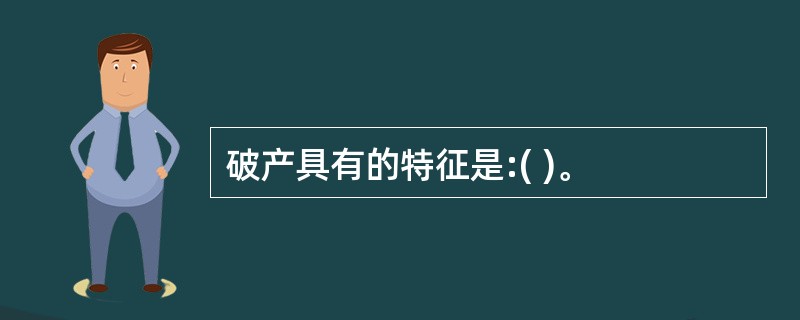 破产具有的特征是:( )。